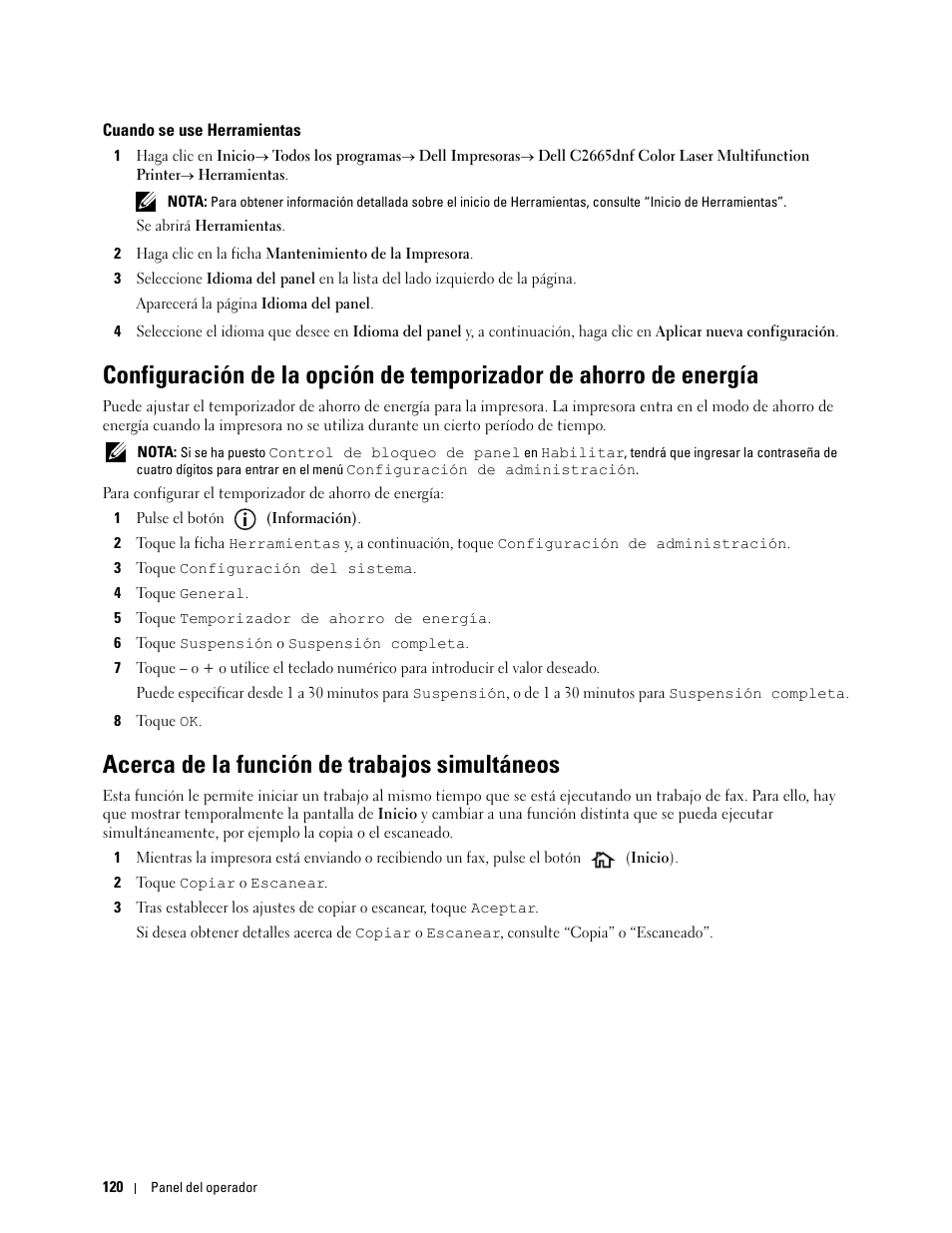 Cuando se use Herramientas

1 Haga clic en Inicio→ Todos los programas→ Dell Impresoras→ Dell C2665dnf Color Laser Multifunction Printer→ Herramientas.

NOTA: Para obtener información detallada sobre el inicio de Herramientas, consulte "Inicio de Herramientas".

Se abrirá Herramientas.

2 Haga clic en la ficha Mantenimiento de la Impresora.

3 Seleccione Idioma del panel en la lista del lado izquierdo de la página.

Aparecerá la página Idioma del panel.

4 Seleccione el idioma que desee en Idioma del panel y, a continuación, haga clic en Aplicar nueva configuración.

Configuración de la opción de temporizador de ahorro de energía

Puede ajustar el temporizador de ahorro de energía para la impresora. La impresora entra en el modo de ahorro de energía cuando la impresora no se utiliza durante un cierto período de tiempo.

NOTA: Si se ha puesto Control de bloqueo de panel en Habilitar, tendrá que ingresar la contraseña de cuatro dígitos para entrar en el menú Configuración de administración.

Para configurar el temporizador de ahorro de energía:

1 Pulse el botón (Información).

2 Toque la ficha Herramientas y, a continuación, toque Configuración de administración.

3 Toque Configuración del sistema.

4 Toque General.

5 Toque Temporizador de ahorro de energía.

6 Toque Suspensión o Suspensión completa.

7 Toque – o + o utilice el teclado numérico para introducir el valor deseado.

Puede especificar desde 1 a 30 minutos para Suspensión, o de 1 a 30 minutos para Suspensión completa.

8 Toque OK.

Acerca de la función de trabajos simultáneos

Esta función le permite iniciar un trabajo al mismo tiempo que se está ejecutando un trabajo de fax. Para ello, hay que mostrar temporalmente la pantalla de Inicio y cambiar a una función distinta que se pueda ejecutar simultáneamente, por ejemplo la copia o el escaneado.

1 Mientras la impresora está enviando o recibiendo un fax, pulse el botón (Inicio).

2 Toque Copiar o Escanear.

3 Tras establecer los ajustes de copiar o escanear, toque Aceptar.

Si desea obtener detalles acerca de Copiar o Escanear, consulte "Copia" o "Escaneado".

120 | Panel del operador